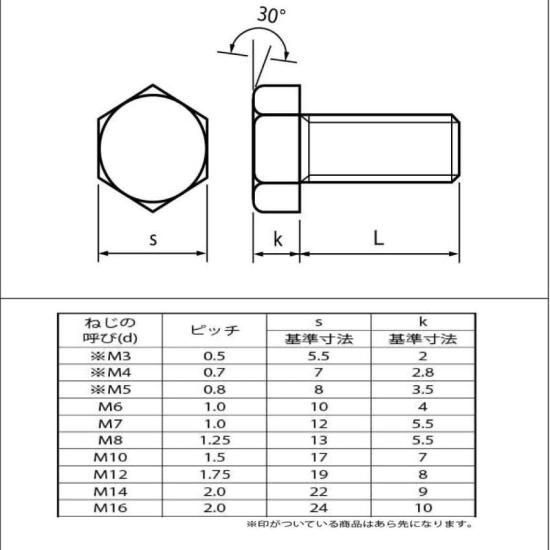 30°

s

k

L

| ねじの呼び(d) | ピッチ | s 基準寸法 | k 基準寸法 |
|---|---|---|---|
| ※M3 | 0.5 | 5.5 | 2 |
| ※M4 | 0.7 | 7 | 2.8 |
| ※M5 | 0.8 | 8 | 3.5 |
| M6 | 1.0 | 10 | 4 |
| M7 | 1.0 | 12 | 5.5 |
| M8 | 1.25 | 13 | 5.5 |
| M10 | 1.5 | 17 | 7 |
| M12 | 1.75 | 19 | 8 |
| M14 | 2.0 | 22 | 9 |
| M16 | 2.0 | 24 | 10 |

※印がついている商品はあら先になります。